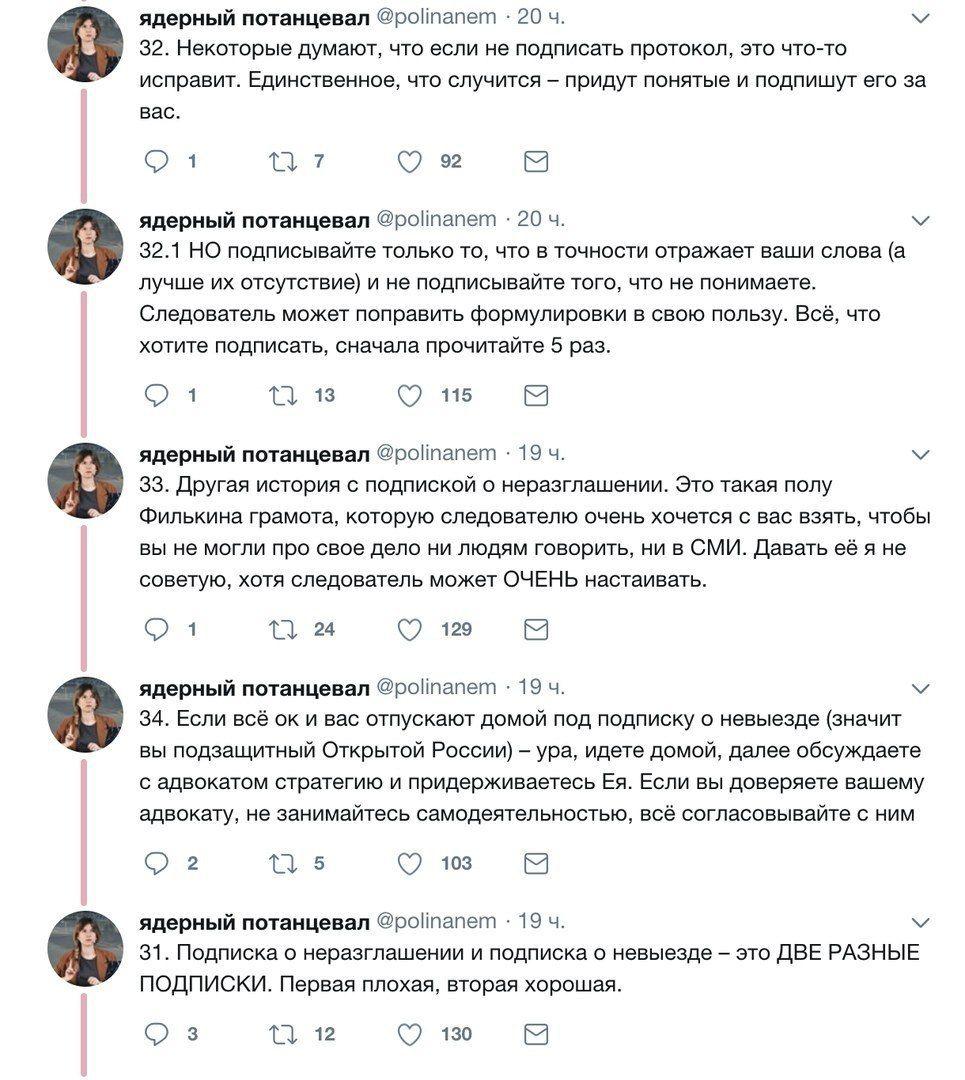 ядерный потанцевал @polinanem · 20 ч.
32. Некоторые думают, что если не подписать протокол, это что-то исправит. Единственное, что случится – придут понятые и подпишут его за вас.

1 7 92

ядерный потанцевал @polinanem · 20 ч.
32.1 НО подписывайте только то, что в точности отражает ваши слова (а лучше их отсутствие) и не подписывайте того, что не понимаете. Следователь может поправить формулировки в свою пользу. Всё, что хотите подписать, сначала прочитайте 5 раз.

1 13 115

ядерный потанцевал @polinanem · 19 ч.
33. Другая история с подпиской о неразглашении. Это такая полу Филькина грамота, которую следователю очень хочется с вас взять, чтобы вы не могли про свое дело ни людям говорить, ни в СМИ. Давать её я не советую, хотя следователь может ОЧЕНЬ настаивать.

1 24 129

ядерный потанцевал @polinanem · 19 ч.
34. Если всё ок и вас отпускают домой под подписку о невыезде (значит вы подзащитный Открытой России) – ура, идете домой, далее обсуждаете с адвокатом стратегию и придерживаетесь Ея. Если вы доверяете вашему адвокату, не занимайтесь самодеятельностью, всё согласовывайте с ним

2 5 103

ядерный потанцевал @polinanem · 19 ч.
31. Подписка о неразглашении и подписка о невыезде – это ДВЕ РАЗНЫЕ ПОДПИСКИ. Первая плохая, вторая хорошая.

3 12 130